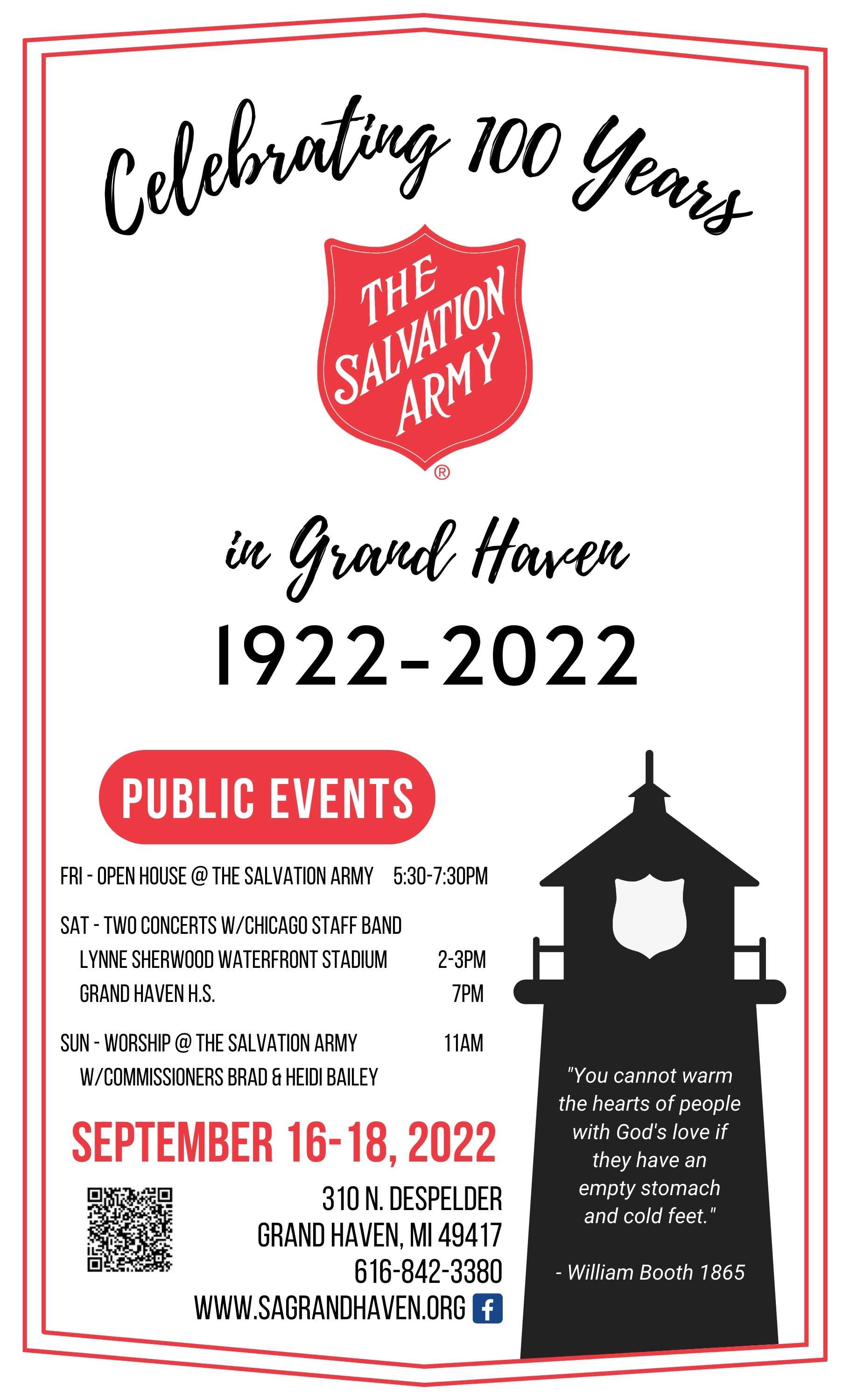 Celebrating 100 Years

THE SALVATION ARMY ®

in Grand Haven

1922-2022

PUBLIC EVENTS

FRI - OPEN HOUSE @ THE SALVATION ARMY 5:30-7:30PM

SAT - TWO CONCERTS W/CHICAGO STAFF BAND
LYNNE SHERWOOD WATERFRONT STADIUM 2-3PM
GRAND HAVEN H.S. 7PM

SUN - WORSHIP @ THE SALVATION ARMY 11AM
W/COMMISSIONERS BRAD & HEIDI BAILEY

SEPTEMBER 16-18, 2022

310 N. DESPELDER
GRAND HAVEN, MI 49417
616-842-3380
WWW.SAGRANDHAVEN.ORG

"You cannot warm the hearts of people with God's love if they have an empty stomach and cold feet."

- William Booth 1865